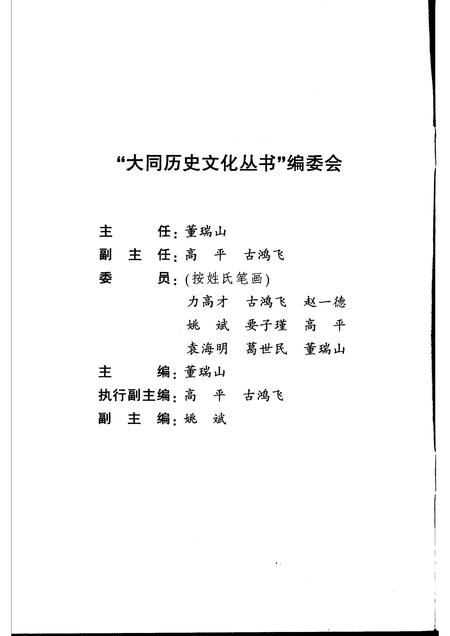 “大同历史文化丛书”编委会

主　　任：董瑞山
副 主 任：高　平　古鸿飞
委　　员：(按姓氏笔画)
力高才　古鸿飞　赵一德
姚　斌　要子瑾　高　平
袁海明　葛世民　董瑞山
主　　编：董瑞山
执行副主编：高　平　古鸿飞
副 主 编：姚　斌